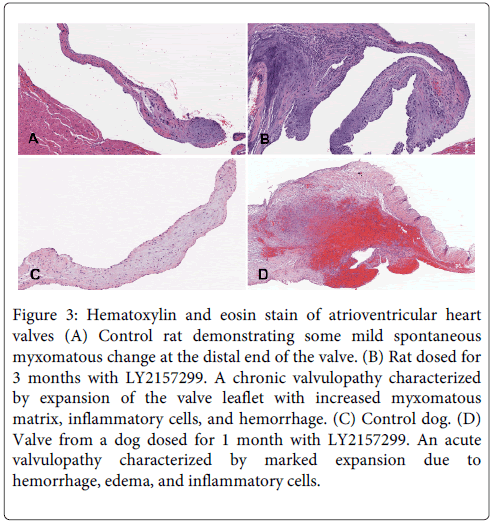 A

B

C

D

Figure 3: Hematoxylin and eosin stain of atrioventricular heart valves (A) Control rat demonstrating some mild spontaneous myxomatous change at the distal end of the valve. (B) Rat dosed for 3 months with LY2157299. A chronic valvulopathy characterized by expansion of the valve leaflet with increased myxomatous matrix, inflammatory cells, and hemorrhage. (C) Control dog. (D) Valve from a dog dosed for 1 month with LY2157299. An acute valvulopathy characterized by marked expansion due to hemorrhage, edema, and inflammatory cells.